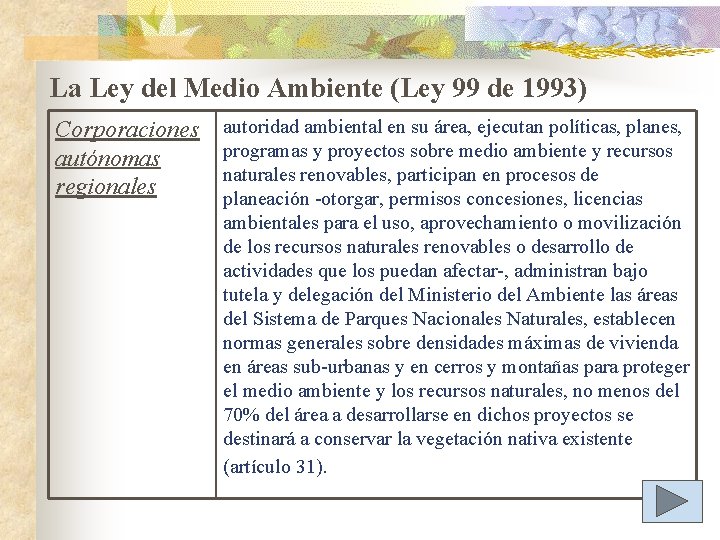 La Ley del Medio Ambiente (Ley 99 de 1993)

| Corporaciones autónomas regionales | autoridad ambiental en su área, ejecutan políticas, planes, programas y proyectos sobre medio ambiente y recursos naturales renovables, participan en procesos de planeación -otorgar, permisos concesiones, licencias ambientales para el uso, aprovechamiento o movilización de los recursos naturales renovables o desarrollo de actividades que los puedan afectar-, administran bajo tutela y delegación del Ministerio del Ambiente las áreas del Sistema de Parques Nacionales Naturales, establecen normas generales sobre densidades máximas de vivienda en áreas sub-urbanas y en cerros y montañas para proteger el medio ambiente y los recursos naturales, no menos del 70% del área a desarrollarse en dichos proyectos se destinará a conservar la vegetación nativa existente (artículo 31). |
|---|---|